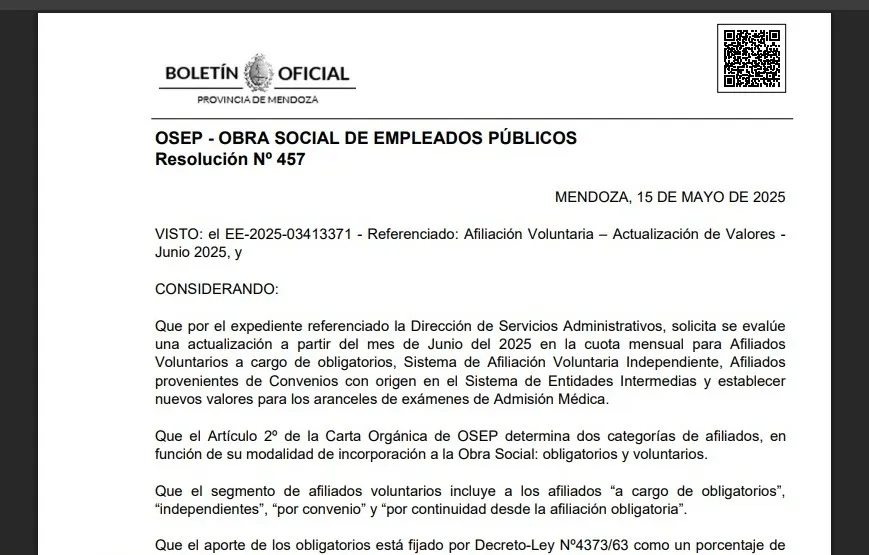 BOLETÍN OFICIAL
PROVINCIA DE MENDOZA

OSEP - OBRA SOCIAL DE EMPLEADOS PÚBLICOS
Resolución Nº 457

MENDOZA, 15 DE MAYO DE 2025

VISTO: el EE-2025-03413371 - Referenciado: Afiliación Voluntaria – Actualización de Valores - Junio 2025, y

CONSIDERANDO:

Que por el expediente referenciado la Dirección de Servicios Administrativos, solicita se evalúe una actualización a partir del mes de Junio del 2025 en la cuota mensual para Afiliados Voluntarios a cargo de obligatorios, Sistema de Afiliación Voluntaria Independiente, Afiliados provenientes de Convenios con origen en el Sistema de Entidades Intermedias y establecer nuevos valores para los aranceles de exámenes de Admisión Médica.

Que el Artículo 2º de la Carta Orgánica de OSEP determina dos categorías de afiliados, en función de su modalidad de incorporación a la Obra Social: obligatorios y voluntarios.

Que el segmento de afiliados voluntarios incluye a los afiliados “a cargo de obligatorios”, “independientes”, “por convenio” y “por continuidad desde la afiliación obligatoria”.

Que el aporte de los obligatorios está fijado por Decreto-Ley Nº4373/63 como un porcentaje de